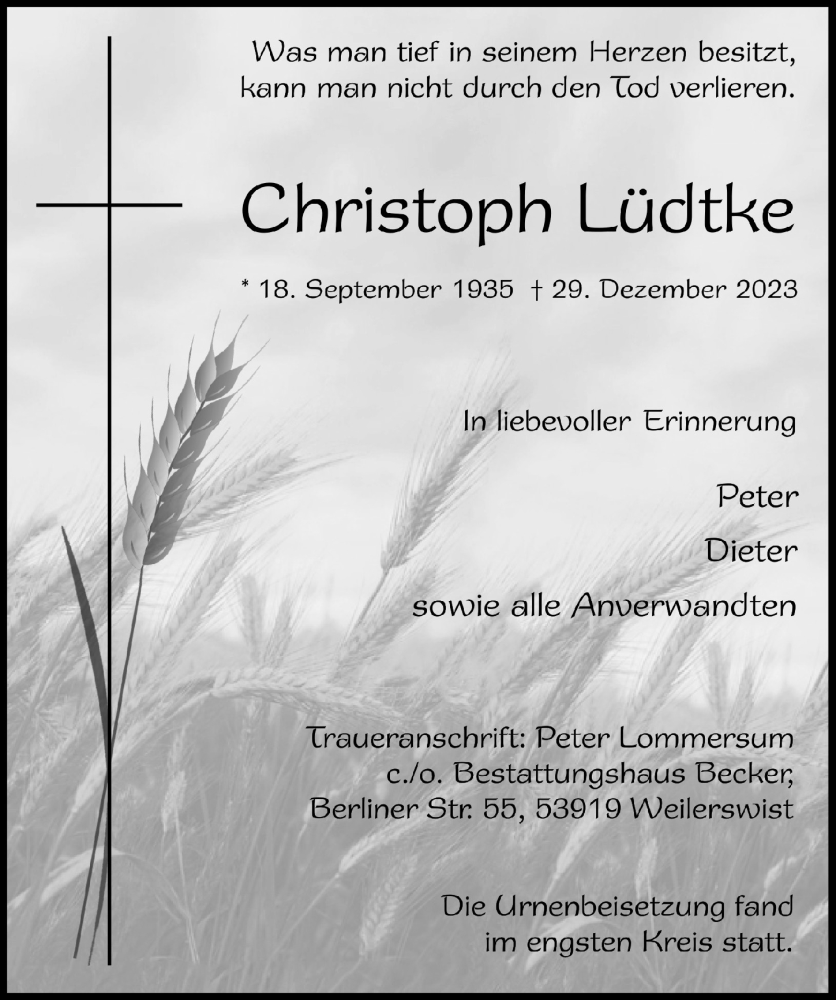 Was man tief in seinem Herzen besitzt, kann man nicht durch den Tod verlieren.

Christoph Lüdtke

* 18. September 1935 † 29. Dezember 2023

In liebevoller Erinnerung

Peter
Dieter
sowie alle Anverwandten

Traueranschrift: Peter Lommersum
c./o. Bestattungshaus Becker,
Berliner Str. 55, 53919 Weilerswist

Die Urnenbeisetzung fand im engsten Kreis statt.